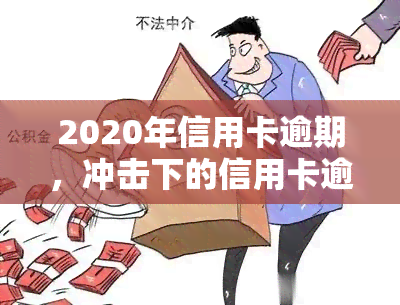 不法中介

公积金

2020年信用卡逾期，冲击下的信用卡逾